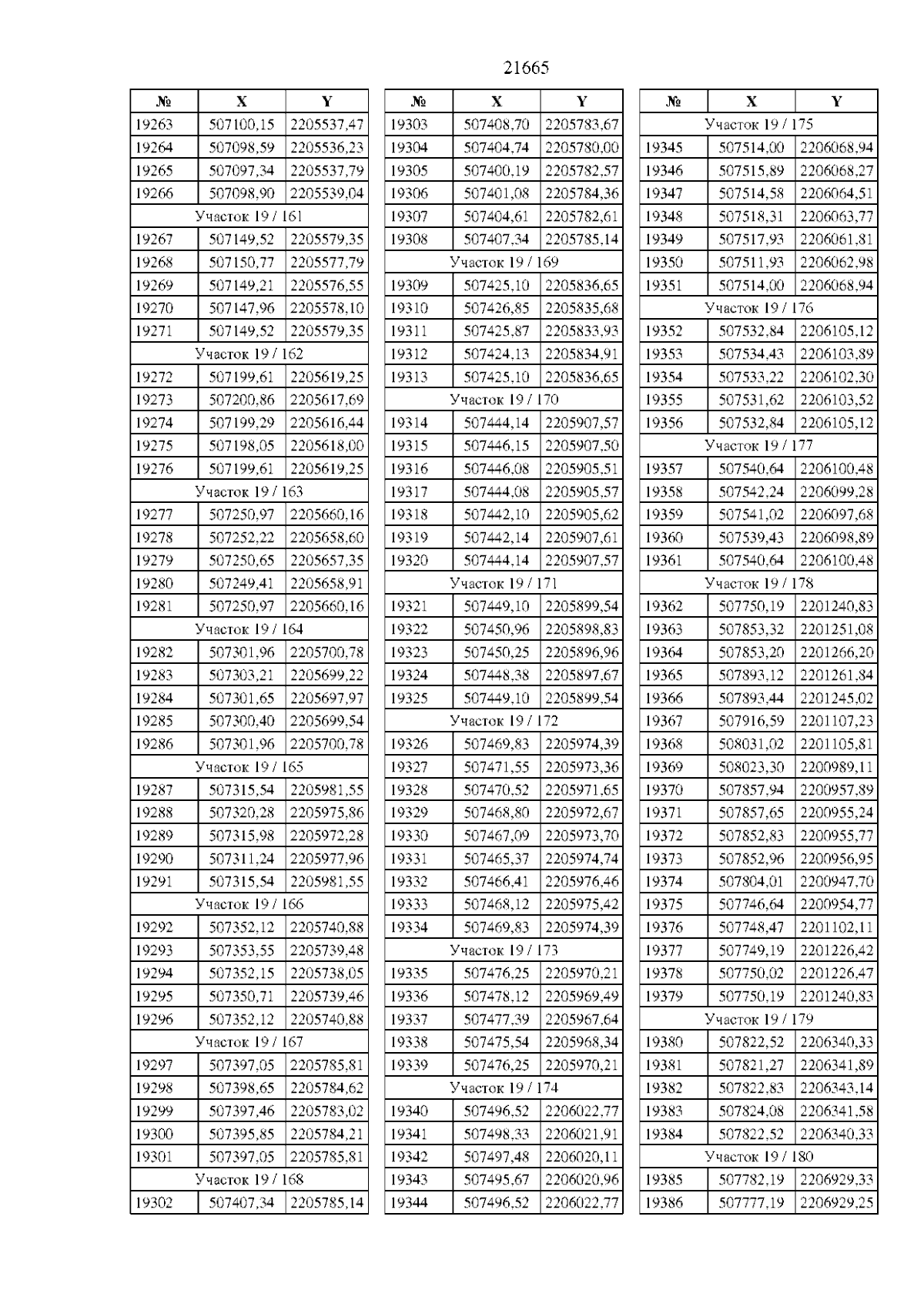 21665

| № | X | Y |
|---|---|---|
| 19263 | 507100,15 | 2205537,47 |
| 19264 | 507098,59 | 2205536,23 |
| 19265 | 507097,34 | 2205537,79 |
| 19266 | 507098,90 | 2205539,04 |
| Участок 19 / 161 | | |
| 19267 | 507149,52 | 2205579,35 |
| 19268 | 507150,77 | 2205577,79 |
| 19269 | 507149,21 | 2205576,55 |
| 19270 | 507147,96 | 2205578,10 |
| 19271 | 507149,52 | 2205579,35 |
| Участок 19 / 162 | | |
| 19272 | 507199,61 | 2205619,25 |
| 19273 | 507200,86 | 2205617,69 |
| 19274 | 507199,29 | 2205616,44 |
| 19275 | 507198,05 | 2205618,00 |
| 19276 | 507199,61 | 2205619,25 |
| Участок 19 / 163 | | |
| 19277 | 507250,97 | 2205660,16 |
| 19278 | 507252,22 | 2205658,60 |
| 19279 | 507250,65 | 2205657,35 |
| 19280 | 507249,41 | 2205658,91 |
| 19281 | 507250,97 | 2205660,16 |
| Участок 19 / 164 | | |
| 19282 | 507301,96 | 2205700,78 |
| 19283 | 507303,21 | 2205699,22 |
| 19284 | 507301,65 | 2205697,97 |
| 19285 | 507300,40 | 2205699,54 |
| 19286 | 507301,96 | 2205700,78 |
| Участок 19 / 165 | | |
| 19287 | 507315,54 | 2205981,55 |
| 19288 | 507320,28 | 2205975,86 |
| 19289 | 507315,98 | 2205972,28 |
| 19290 | 507311,24 | 2205977,96 |
| 19291 | 507315,54 | 2205981,55 |
| Участок 19 / 166 | | |
| 19292 | 507352,12 | 2205740,88 |
| 19293 | 507353,55 | 2205739,48 |
| 19294 | 507352,15 | 2205738,05 |
| 19295 | 507350,71 | 2205739,46 |
| 19296 | 507352,12 | 2205740,88 |
| Участок 19 / 167 | | |
| 19297 | 507397,05 | 2205785,81 |
| 19298 | 507398,65 | 2205784,62 |
| 19299 | 507397,46 | 2205783,02 |
| 19300 | 507395,85 | 2205784,21 |
| 19301 | 507397,05 | 2205785,81 |
| Участок 19 / 168 | | |
| 19302 | 507407,34 | 2205785,14 |

| № | X | Y |
|---|---|---|
| 19303 | 507408,70 | 2205783,67 |
| 19304 | 507404,74 | 2205780,00 |
| 19305 | 507400,19 | 2205782,57 |
| 19306 | 507401,08 | 2205784,36 |
| 19307 | 507404,61 | 2205782,61 |
| 19308 | 507407,34 | 2205785,14 |
| Участок 19 / 169 | | |
| 19309 | 507425,10 | 2205836,65 |
| 19310 | 507426,85 | 2205835,68 |
| 19311 | 507425,87 | 2205833,93 |
| 19312 | 507424,13 | 2205834,91 |
| 19313 | 507425,10 | 2205836,65 |
| Участок 19 / 170 | | |
| 19314 | 507444,14 | 2205907,57 |
| 19315 | 507446,15 | 2205907,50 |
| 19316 | 507446,08 | 2205905,51 |
| 19317 | 507444,08 | 2205905,57 |
| 19318 | 507442,10 | 2205905,62 |
| 19319 | 507442,14 | 2205907,61 |
| 19320 | 507444,14 | 2205907,57 |
| Участок 19 / 171 | | |
| 19321 | 507449,10 | 2205899,54 |
| 19322 | 507450,96 | 2205898,83 |
| 19323 | 507450,25 | 2205896,96 |
| 19324 | 507448,38 | 2205897,67 |
| 19325 | 507449,10 | 2205899,54 |
| Участок 19 / 172 | | |
| 19326 | 507469,83 | 2205974,39 |
| 19327 | 507471,55 | 2205973,36 |
| 19328 | 507470,52 | 2205971,65 |
| 19329 | 507468,80 | 2205972,67 |
| 19330 | 507467,09 | 2205973,70 |
| 19331 | 507465,37 | 2205974,74 |
| 19332 | 507466,41 | 2205976,46 |
| 19333 | 507468,12 | 2205975,42 |
| 19334 | 507469,83 | 2205974,39 |
| Участок 19 / 173 | | |
| 19335 | 507476,25 | 2205970,21 |
| 19336 | 507478,12 | 2205969,49 |
| 19337 | 507477,39 | 2205967,64 |
| 19338 | 507475,54 | 2205968,34 |
| 19339 | 507476,25 | 2205970,21 |
| Участок 19 / 174 | | |
| 19340 | 507496,52 | 2206022,77 |
| 19341 | 507498,33 | 2206021,91 |
| 19342 | 507497,48 | 2206020,11 |
| 19343 | 507495,67 | 2206020,96 |
| 19344 | 507496,52 | 2206022,77 |

| № | X | Y |
|---|---|---|
| Участок 19 / 175 | | |
| 19345 | 507514,00 | 2206068,94 |
| 19346 | 507515,89 | 2206068,27 |
| 19347 | 507514,58 | 2206064,51 |
| 19348 | 507518,31 | 2206063,77 |
| 19349 | 507517,93 | 2206061,81 |
| 19350 | 507511,93 | 2206062,98 |
| 19351 | 507514,00 | 2206068,94 |
| Участок 19 / 176 | | |
| 19352 | 507532,84 | 2206105,12 |
| 19353 | 507534,43 | 2206103,89 |
| 19354 | 507533,22 | 2206102,30 |
| 19355 | 507531,62 | 2206103,52 |
| 19356 | 507532,84 | 2206105,12 |
| Участок 19 / 177 | | |
| 19357 | 507540,64 | 2206100,48 |
| 19358 | 507542,24 | 2206099,28 |
| 19359 | 507541,02 | 2206097,68 |
| 19360 | 507539,43 | 2206098,89 |
| 19361 | 507540,64 | 2206100,48 |
| Участок 19 / 178 | | |
| 19362 | 507750,19 | 2201240,83 |
| 19363 | 507853,32 | 2201251,08 |
| 19364 | 507853,20 | 2201266,20 |
| 19365 | 507893,12 | 2201261,84 |
| 19366 | 507893,44 | 2201245,02 |
| 19367 | 507916,59 | 2201107,23 |
| 19368 | 508031,02 | 2201105,81 |
| 19369 | 508023,30 | 2200989,11 |
| 19370 | 507857,94 | 2200957,89 |
| 19371 | 507857,65 | 2200955,24 |
| 19372 | 507852,83 | 2200955,77 |
| 19373 | 507852,96 | 2200956,95 |
| 19374 | 507804,01 | 2200947,70 |
| 19375 | 507746,64 | 2200954,77 |
| 19376 | 507748,47 | 2201102,11 |
| 19377 | 507749,19 | 2201226,42 |
| 19378 | 507750,02 | 2201226,47 |
| 19379 | 507750,19 | 2201240,83 |
| Участок 19 / 179 | | |
| 19380 | 507822,52 | 2206340,33 |
| 19381 | 507821,27 | 2206341,89 |
| 19382 | 507822,83 | 2206343,14 |
| 19383 | 507824,08 | 2206341,58 |
| 19384 | 507822,52 | 2206340,33 |
| Участок 19 / 180 | | |
| 19385 | 507782,19 | 2206929,33 |
| 19386 | 507777,19 | 2206929,25 |